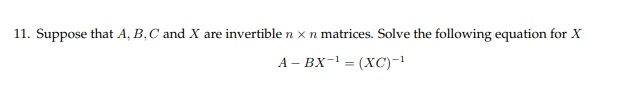 11. Suppose that $A, B, C$ and $X$ are invertible $n \times n$ matrices. Solve the following equation for $X$

$A - BX^{-1} = (XC)^{-1}$